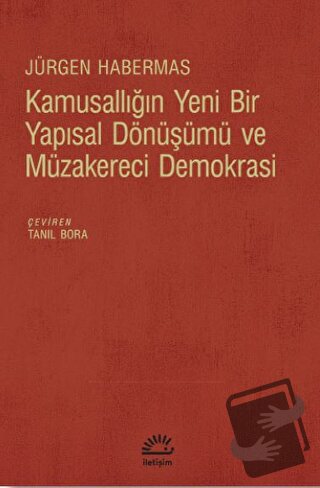 JÜRGEN HABERMAS

Kamusallığın Yeni Bir Yapısal Dönüşümü ve Müzakereci Demokrasi

ÇEVİREN
TANIL BORA

iletişim